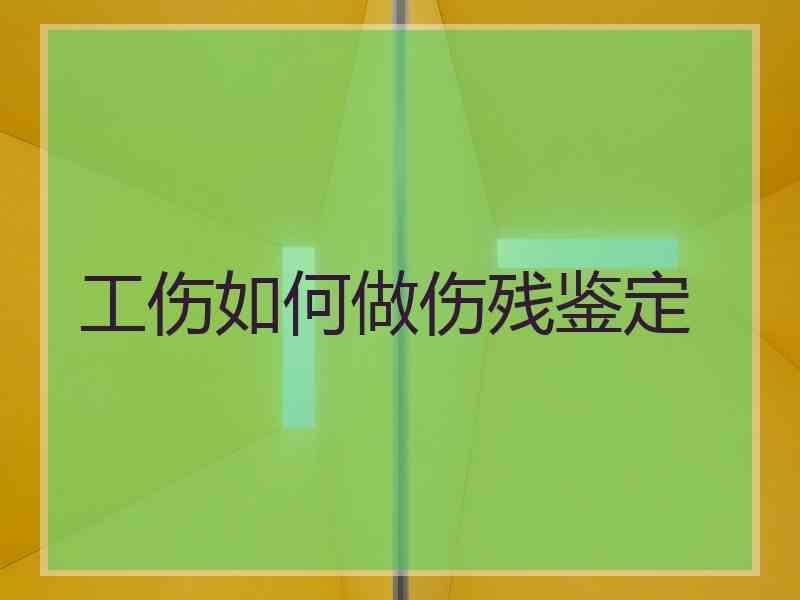 工伤如何做伤残鉴定